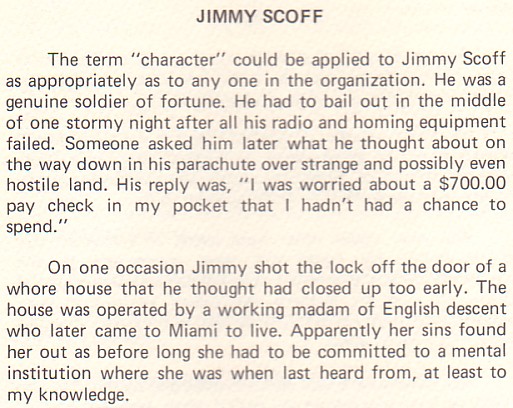 JIMMY SCOFF

The term "character" could be applied to Jimmy Scoff as appropriately as to any one in the organization. He was a genuine soldier of fortune. He had to bail out in the middle of one stormy night after all his radio and homing equipment failed. Someone asked him later what he thought about on the way down in his parachute over strange and possibly even hostile land. His reply was, "I was worried about a $700.00 pay check in my pocket that I hadn't had a chance to spend."

On one occasion Jimmy shot the lock off the door of a whore house that he thought had closed up too early. The house was operated by a working madam of English descent who later came to Miami to live. Apparently her sins found her out as before long she had to be committed to a mental institution where she was when last heard from, at least to my knowledge.